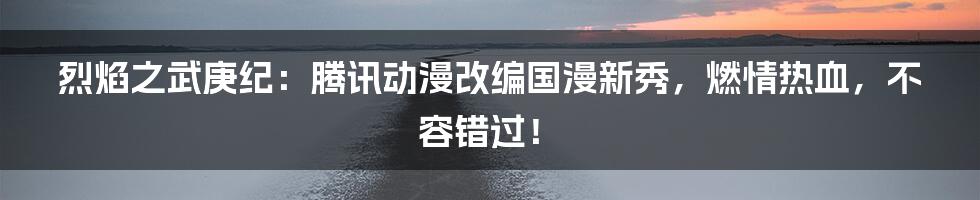 烈焰之武庚纪：腾讯动漫改编国漫新秀，燃情热血，不容错过！